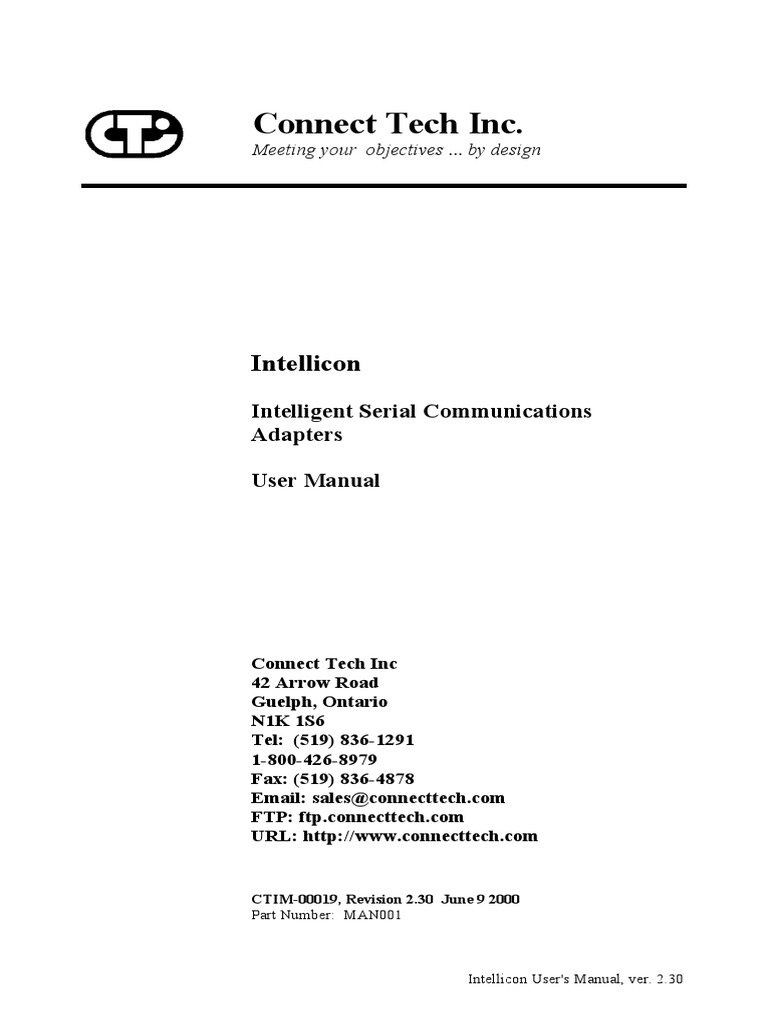 CTI

Connect Tech Inc.
Meeting your objectives ... by design

Intellicon

Intelligent Serial Communications Adapters

User Manual

Connect Tech Inc
42 Arrow Road
Guelph, Ontario
N1K 1S6
Tel: (519) 836-1291
1-800-426-8979
Fax: (519) 836-4878
Email: sales@connecttech.com
FTP: ftp.connecttech.com
URL: http://www.connecttech.com

CTIM-00019, Revision 2.30 June 9 2000
Part Number: MAN001

Intellicon User's Manual, ver. 2.30